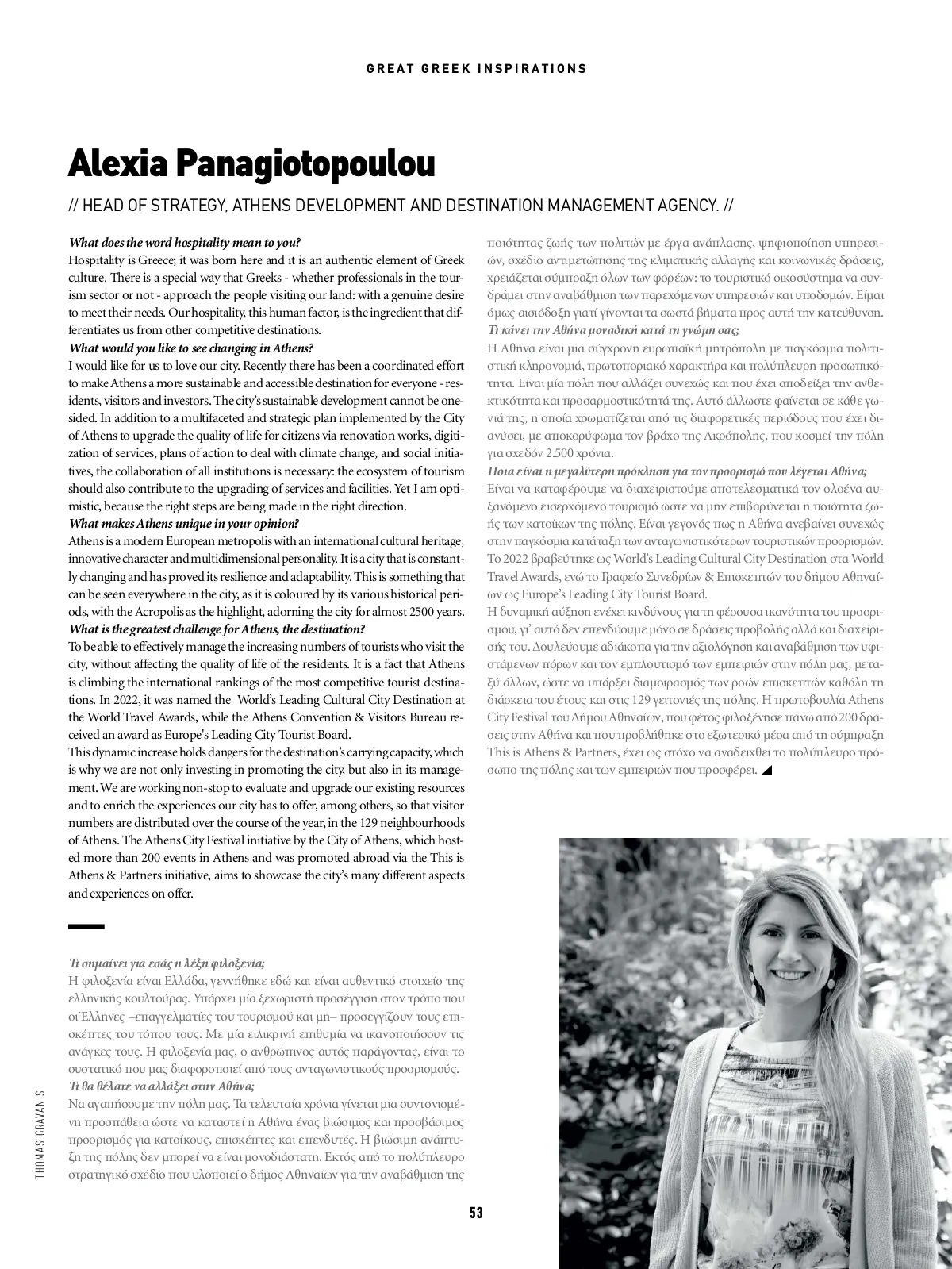 GREAT GREEK INSPIRATIONS

Alexia Panagiotopoulou

// HEAD OF STRATEGY, ATHENS DEVELOPMENT AND DESTINATION MANAGEMENT AGENCY. //

What does the word hospitality mean to you?
Hospitality is Greece; it was born here and it is an authentic element of Greek culture. There is a special way that Greeks - whether professionals in the tourism sector or not - approach the people visiting our land: with a genuine desire to meet their needs. Our hospitality, this human factor, is the ingredient that differentiates us from other competitive destinations.
What would you like to see changing in Athens?
I would like for us to love our city. Recently there has been a coordinated effort to make Athens a more sustainable and accessible destination for everyone - residents, visitors and investors. The city's sustainable development cannot be one-sided. In addition to a multifaceted and strategic plan implemented by the City of Athens to upgrade the quality of life for citizens via renovation works, digitization of services, plans of action to deal with climate change, and social initiatives, the collaboration of all institutions is necessary: the ecosystem of tourism should also contribute to the upgrading of services and facilities. Yet I am optimistic, because the right steps are being made in the right direction.
What makes Athens unique in your opinion?
Athens is a modern European metropolis with an international cultural heritage, innovative character and multidimensional personality. It is a city that is constantly changing and has proved its resilience and adaptability. This is something that can be seen everywhere in the city, as it is coloured by its various historical periods, with the Acropolis as the highlight, adorning the city for almost 2500 years.
What is the greatest challenge for Athens, the destination?
To be able to effectively manage the increasing numbers of tourists who visit the city, without affecting the quality of life of the residents. It is a fact that Athens is climbing the international rankings of the most competitive tourist destinations. In 2022, it was named the World's Leading Cultural City Destination at the World Travel Awards, while the Athens Convention & Visitors Bureau received an award as Europe's Leading City Tourist Board.
This dynamic increase holds dangers for the destination's carrying capacity, which is why we are not only investing in promoting the city, but also in its management. We are working non-stop to evaluate and upgrade our existing resources and to enrich the experiences our city has to offer, among others, so that visitor numbers are distributed over the course of the year, in the 129 neighbourhoods of Athens. The Athens City Festival initiative by the City of Athens, which hosted more than 200 events in Athens and was promoted abroad via the This is Athens & Partners initiative, aims to showcase the city's many different aspects and experiences on offer.

Τι σημαίνει για εσάς η λέξη φιλοξενία;
Η φιλοξενία είναι Ελλάδα, γεννήθηκε εδώ και είναι αυθεντικό στοιχείο της ελληνικής κουλτούρας. Υπάρχει μία ξεχωριστή προσέγγιση στον τρόπο που οι Έλληνες –επαγγελματίες του τουρισμού και μη– προσεγγίζουν τους επισκέπτες του τόπου τους. Με μία ειλικρινή επιθυμία να ικανοποιήσουν τις ανάγκες τους. Η φιλοξενία μας, ο ανθρώπινος αυτός παράγοντας, είναι το συστατικό που μας διαφοροποιεί από τους ανταγωνιστικούς προορισμούς.
Τι θα θέλατε να αλλάξει στην Αθήνα;
Να αγαπήσουμε την πόλη μας. Τα τελευταία χρόνια γίνεται μια συντονισμένη προσπάθεια ώστε να καταστεί η Αθήνα ένας βιώσιμος και προσβάσιμος προορισμός για κατοίκους, επισκέπτες και επενδυτές. Η βιώσιμη ανάπτυξη της πόλης δεν μπορεί να είναι μονοδιάστατη. Εκτός από το πολύπλευρο στρατηγικό σχέδιο που υλοποιεί ο δήμος Αθηναίων για την αναβάθμιση της ποιότητας ζωής των πολιτών με έργα ανάπλασης, ψηφιοποίηση υπηρεσιών, σχέδιο αντιμετώπισης της κλιματικής αλλαγής και κοινωνικές δράσεις, χρειάζεται σύμπραξη όλων των φορέων: το τουριστικό οικοσύστημα να συνδράμει στην αναβάθμιση των παρεχόμενων υπηρεσιών και υποδομών. Είμαι όμως αισιόδοξη γιατί γίνονται τα σωστά βήματα προς αυτή την κατεύθυνση.
Τι κάνει την Αθήνα μοναδική κατά τη γνώμη σας;
Η Αθήνα είναι μια σύγχρονη ευρωπαϊκή μητρόπολη με παγκόσμια πολιτιστική κληρονομιά, πρωτοποριακό χαρακτήρα και πολύπλευρη προσωπικότητα. Είναι μία πόλη που αλλάζει συνεχώς και που έχει αποδείξει την ανθεκτικότητα και προσαρμοστικότητά της. Αυτό άλλωστε φαίνεται σε κάθε γωνιά της, η οποία χρωματίζεται από τις διαφορετικές περιόδους που έχει διανύσει, με αποκορύφωμα τον βράχο της Ακρόπολης, που κοσμεί την πόλη για σχεδόν 2.500 χρόνια.
Ποια είναι η μεγαλύτερη πρόκληση για τον προορισμό που λέγεται Αθήνα;
Είναι να καταφέρουμε να διαχειριστούμε αποτελεσματικά τον ολοένα αυξανόμενο εισερχόμενο τουρισμό ώστε να μην επιβαρύνεται η ποιότητα ζωής των κατοίκων της πόλης. Είναι γεγονός πως η Αθήνα ανεβαίνει συνεχώς στην παγκόσμια κατάταξη των ανταγωνιστικότερων τουριστικών προορισμών. Το 2022 βραβεύτηκε ως World's Leading Cultural City Destination στα World Travel Awards, ενώ το Γραφείο Συνεδρίων & Επισκεπτών του δήμου Αθηναίων ως Europe's Leading City Tourist Board.
Η δυναμική αύξηση ενέχει κινδύνους για τη φέρουσα ικανότητα του προορισμού, γι' αυτό δεν επενδύουμε μόνο σε δράσεις προβολής αλλά και διαχείρισής του. Δουλεύουμε αδιάκοπα για την αξιολόγηση και αναβάθμιση των υφιστάμενων πόρων και τον εμπλουτισμό των εμπειριών στην πόλη μας, μεταξύ άλλων, ώστε να υπάρξει διαμοιρασμός των ροών επισκεπτών καθόλη τη διάρκεια του έτους και στις 129 γειτονιές της πόλης. Η πρωτοβουλία Athens City Festival του Δήμου Αθηναίων, που φέτος φιλοξένησε πάνω από 200 δράσεις στην Αθήνα και που προβλήθηκε στο εξωτερικό μέσα από τη σύμπραξη This is Athens & Partners, έχει ως στόχο να αναδειχθεί το πολύπλευρο πρόσωπο της πόλης και των εμπειριών που προσφέρει.

THOMAS GRAVANIS

53